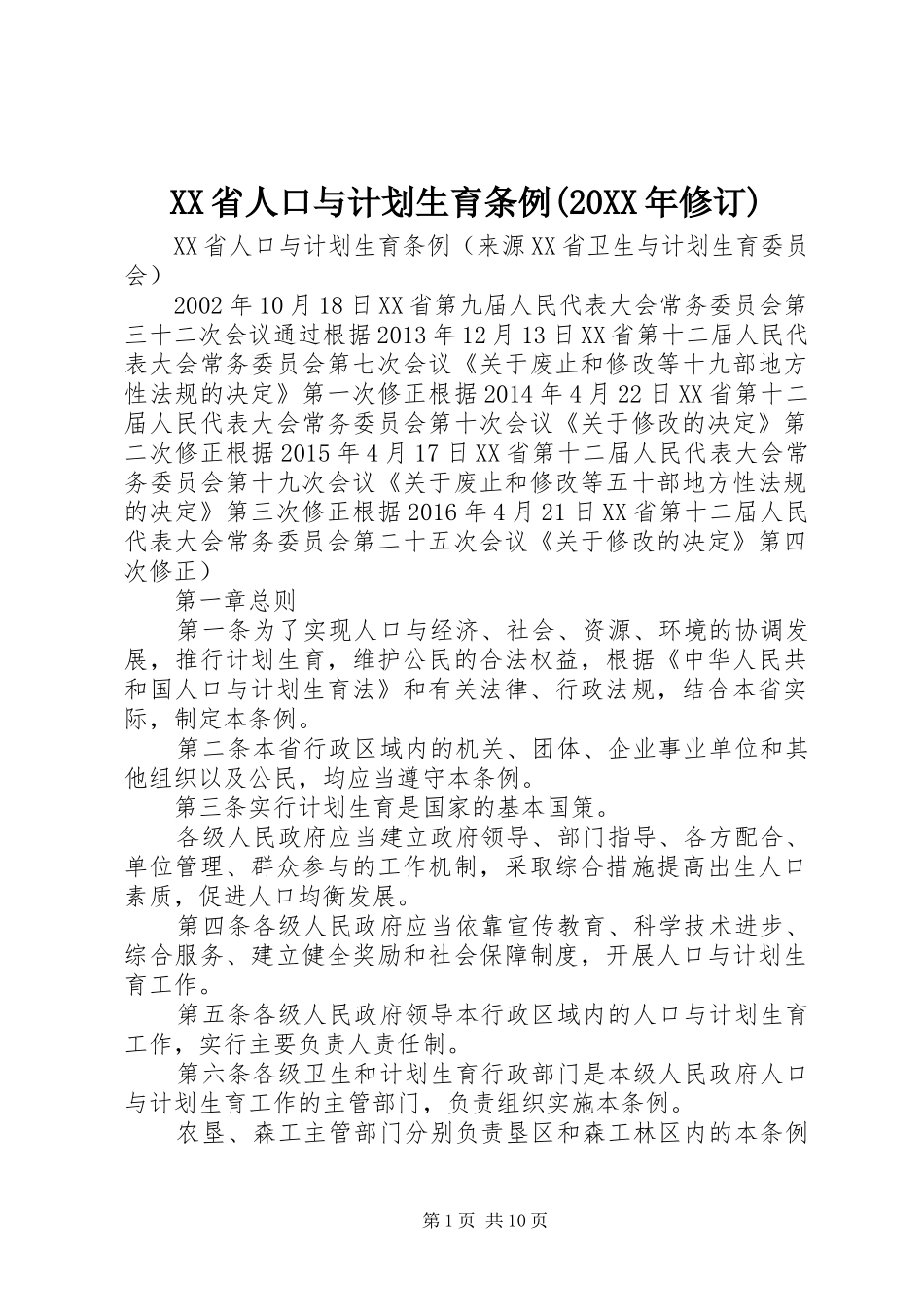 XX省人口与计划生育条例(20XX年修订)

XX省人口与计划生育条例（来源XX省卫生与计划生育委员会）

2002年10月18日XX省第九届人民代表大会常务委员会第三十二次会议通过根据2013年12月13日XX省第十二届人民代表大会常务委员会第七次会议《关于废止和修改等十九部地方性法规的决定》第一次修正根据2014年4月22日XX省第十二届人民代表大会常务委员会第十次会议《关于修改的决定》第二次修正根据2015年4月17日XX省第十二届人民代表大会常务委员会第十九次会议《关于废止和修改等五十部地方性法规的决定》第三次修正根据2016年4月21日XX省第十二届人民代表大会常务委员会第二十五次会议《关于修改的决定》第四次修正）

第一章总则

第一条为了实现人口与经济、社会、资源、环境的协调发展，推行计划生育，维护公民的合法权益，根据《中华人民共和国人口与计划生育法》和有关法律、行政法规，结合本省实际，制定本条例。

第二条本省行政区域内的机关、团体、企业事业单位和其他组织以及公民，均应当遵守本条例。

第三条实行计划生育是国家的基本国策。

各级人民政府应当建立政府领导、部门指导、各方配合、单位管理、群众参与的工作机制，采取综合措施提高出生人口素质，促进人口均衡发展。

第四条各级人民政府应当依靠宣传教育、科学技术进步、综合服务、建立健全奖励和社会保障制度，开展人口与计划生育工作。

第五条各级人民政府领导本行政区域内的人口与计划生育工作，实行主要负责人责任制。

第六条各级卫生和计划生育行政部门是本级人民政府人口与计划生育工作的主管部门，负责组织实施本条例。

农垦、森工主管部门分别负责垦区和森工林区内的本条例

第1页 共10页